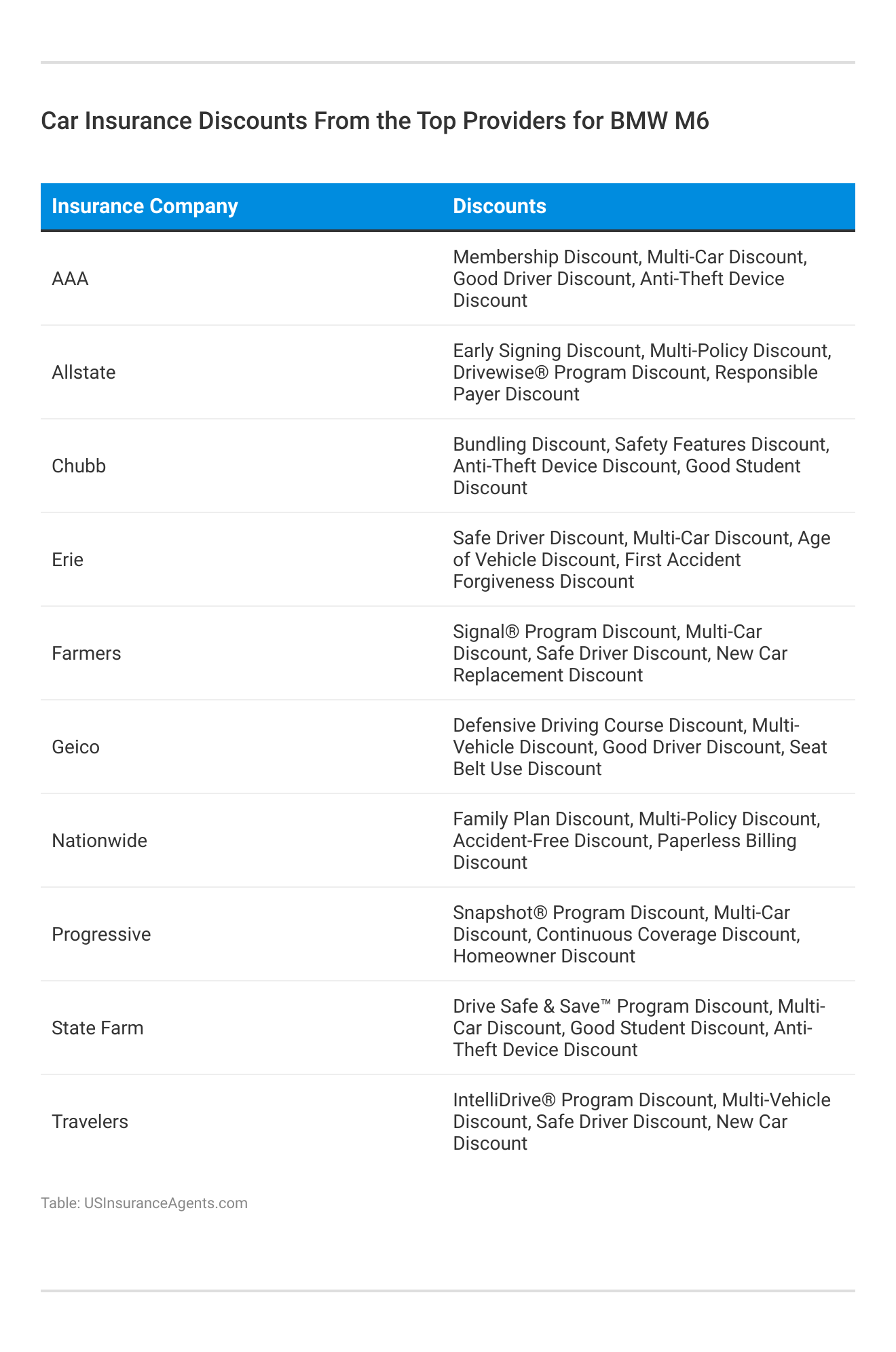 Car Insurance Discounts From the Top Providers for BMW M6

| Insurance Company | Discounts |
|---|---|
| AAA | Membership Discount, Multi-Car Discount, Good Driver Discount, Anti-Theft Device Discount |
| Allstate | Early Signing Discount, Multi-Policy Discount, Drivewise® Program Discount, Responsible Payer Discount |
| Chubb | Bundling Discount, Safety Features Discount, Anti-Theft Device Discount, Good Student Discount |
| Erie | Safe Driver Discount, Multi-Car Discount, Age of Vehicle Discount, First Accident Forgiveness Discount |
| Farmers | Signal® Program Discount, Multi-Car Discount, Safe Driver Discount, New Car Replacement Discount |
| Geico | Defensive Driving Course Discount, Multi-Vehicle Discount, Good Driver Discount, Seat Belt Use Discount |
| Nationwide | Family Plan Discount, Multi-Policy Discount, Accident-Free Discount, Paperless Billing Discount |
| Progressive | Snapshot® Program Discount, Multi-Car Discount, Continuous Coverage Discount, Homeowner Discount |
| State Farm | Drive Safe & Save™ Program Discount, Multi-Car Discount, Good Student Discount, Anti-Theft Device Discount |
| Travelers | IntelliDrive® Program Discount, Multi-Vehicle Discount, Safe Driver Discount, New Car Discount |

Table: USInsuranceAgents.com